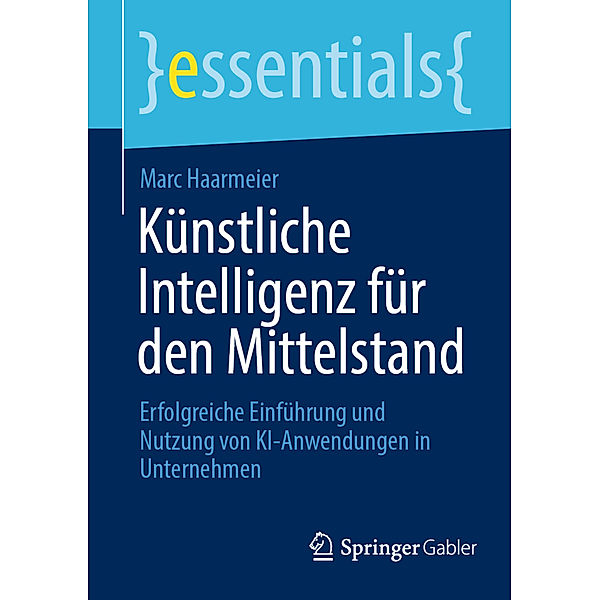 }essentials{

Marc Haarmeier

Künstliche Intelligenz für den Mittelstand

Erfolgreiche Einführung und Nutzung von KI-Anwendungen in Unternehmen

Springer Gabler